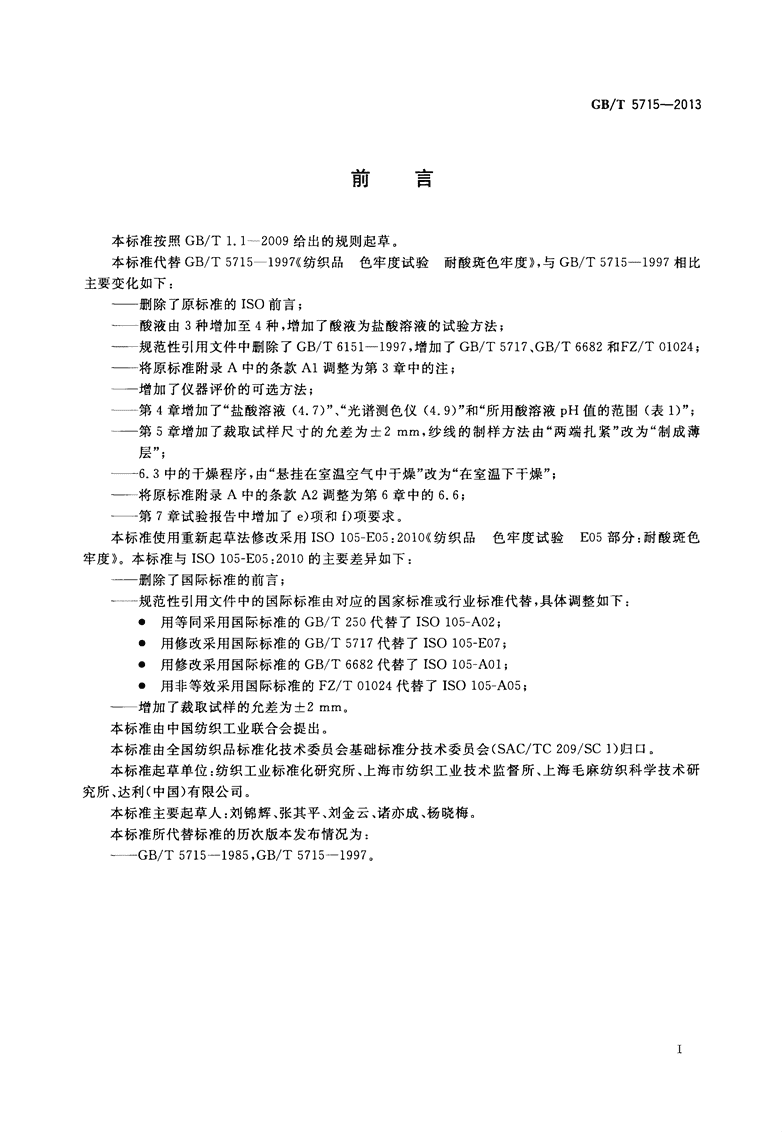 GB/T 5715—2013

前言

本标准按照GB/T 1.1—2009给出的规则起草。

本标准代替GB/T 5715—1997《纺织品 色牢度试验 耐酸斑色牢度》，与GB/T 5715—1997相比主要变化如下：

——删除了原标准的ISO前言；

——酸液由3种增加至4种，增加了酸液为盐酸溶液的试验方法；

——规范性引用文件中删除了GB/T 6151—1997，增加了GB/T 5717、GB/T 6682和FZ/T 01024；

——将原标准附录A中的条款A1调整为第3章中的注；

——增加了仪器评价的可选方法；

——第4章增加了“盐酸溶液(4.7)”、“光谱测色仪(4.9)”和“所用酸溶液pH值的范围(表1)”；

——第5章增加了裁取试样尺寸的允差为±2 mm，纱线的制样方法由“两端扎紧”改为“制成薄层”；

——6.3中的干燥程序，由“悬挂在室温空气中干燥”改为“在室温下干燥”；

——将原标准附录A中的条款A2调整为第6章中的6.6；

——第7章试验报告中增加了e)项和f)项要求。

本标准使用重新起草法修改采用ISO 105-E05:2010《纺织品 色牢度试验 E05部分：耐酸斑色牢度》。本标准与ISO 105-E05:2010的主要差异如下：

——删除了国际标准的前言；

——规范性引用文件中的国际标准由对应的国家标准或行业标准代替，具体调整如下：

• 用等同采用国际标准的GB/T 250代替了ISO 105-A02；
• 用修改采用国际标准的GB/T 5717代替了ISO 105-E07；
• 用修改采用国际标准的GB/T 6682代替了ISO 105-A01；
• 用非等效采用国际标准的FZ/T 01024代替了ISO 105-A05；

——增加了裁取试样的允差为±2 mm。

本标准由中国纺织工业联合会提出。

本标准由全国纺织品标准化技术委员会基础标准分技术委员会(SAC/TC 209/SC 1)归口。

本标准起草单位：纺织工业标准化研究所、上海市纺织工业技术监督所、上海毛麻纺织科学技术研究所、达利(中国)有限公司。

本标准主要起草人：刘锦辉、张其平、刘金云、诸亦成、杨晓梅。

本标准所代替标准的历次版本发布情况为：

——GB/T 5715—1985，GB/T 5715—1997。

I